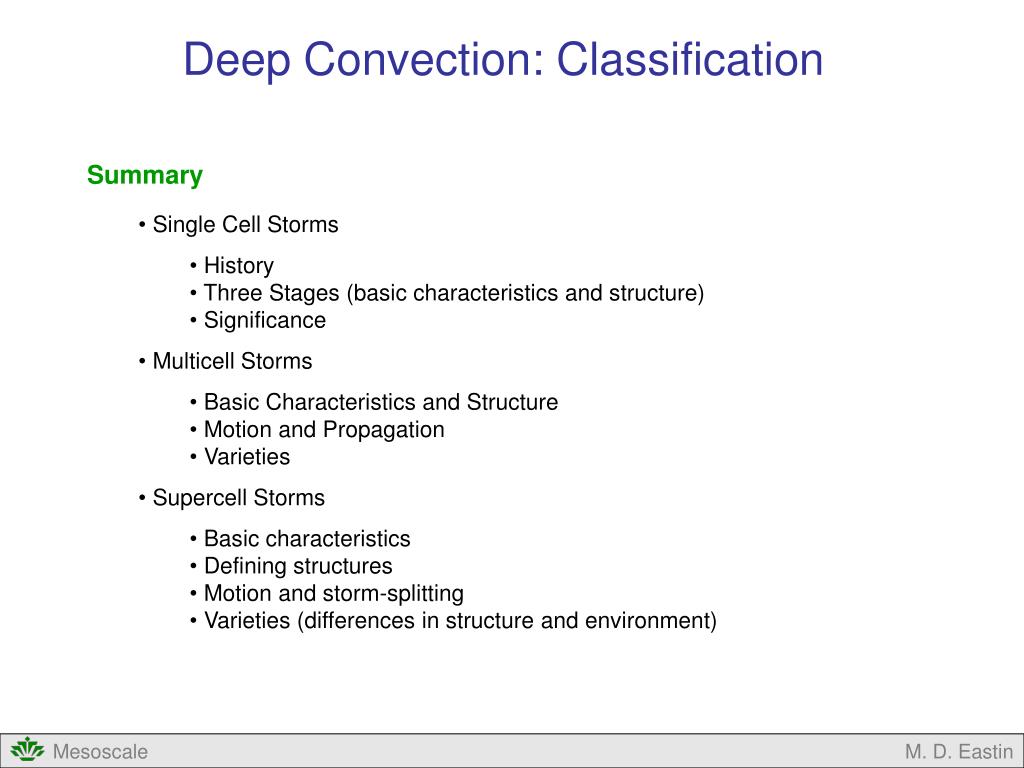 Deep Convection: Classification

Summary

• Single Cell Storms

• History
• Three Stages (basic characteristics and structure)
• Significance

• Multicell Storms

• Basic Characteristics and Structure
• Motion and Propagation
• Varieties

• Supercell Storms

• Basic characteristics
• Defining structures
• Motion and storm-splitting
• Varieties (differences in structure and environment)

Mesoscale

M. D. Eastin